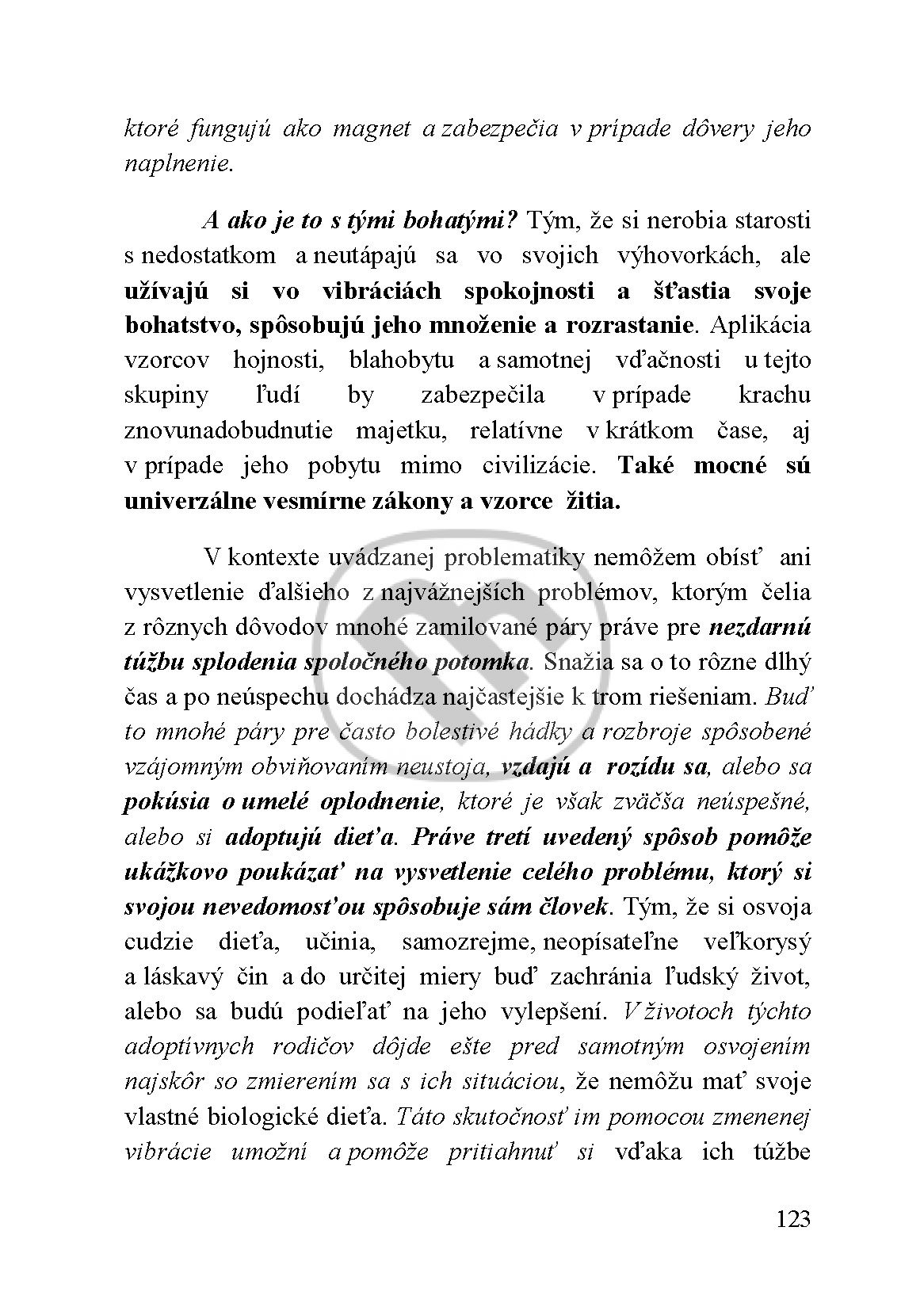 ktoré fungujú ako magnet a zabezpečia v prípade dôvery jeho naplnenie.

A ako je to s tými bohatými? Tým, že si nerobia starosti s nedostatkom a neutápajú sa vo svojich výhovorkách, ale užívajú si vo vibráciách spokojnosti a šťastia svoje bohatstvo, spôsobujú jeho množenie a rozrastanie. Aplikácia vzorcov hojnosti, blahobytu a samotnej vďačnosti u tejto skupiny ľudí by zabezpečila v prípade krachu znovunadobudnutie majetku, relatívne v krátkom čase, aj v prípade jeho pobytu mimo civilizácie. Také mocné sú univerzálne vesmírne zákony a vzorce žitia.

V kontexte uvádzanej problematiky nemôžem obísť ani vysvetlenie ďalšieho z najvážnejších problémov, ktorým čelia z rôznych dôvodov mnohé zamilované páry práve pre nezdarnú túžbu splodenia spoločného potomka. Snažia sa o to rôzne dlhý čas a po neúspechu dochádza najčastejšie k trom riešeniam. Buď to mnohé páry pre často bolestivé hádky a rozbroje spôsobené vzájomným obviňovaním neustoja, vzdajú a rozídu sa, alebo sa pokúsia o umelé oplodnenie, ktoré je však zväčša neúspešné, alebo si adoptujú dieťa. Práve tretí uvedený spôsob pomôže ukážkovo poukázať na vysvetlenie celého problému, ktorý si svojou nevedomosťou spôsobuje sám človek. Tým, že si osvoja cudzie dieťa, učinia, samozrejme, neopísateľne veľkorysý a láskavý čin a do určitej miery buď zachránia ľudský život, alebo sa budú podieľať na jeho vylepšení. V životoch týchto adoptívnych rodičov dôjde ešte pred samotným osvojením najskôr so zmierením sa s ich situáciou, že nemôžu mať svoje vlastné biologické dieťa. Táto skutočnosť im pomocou zmenenej vibrácie umožní a pomôže pritiahnuť si vďaka ich túžbe

123